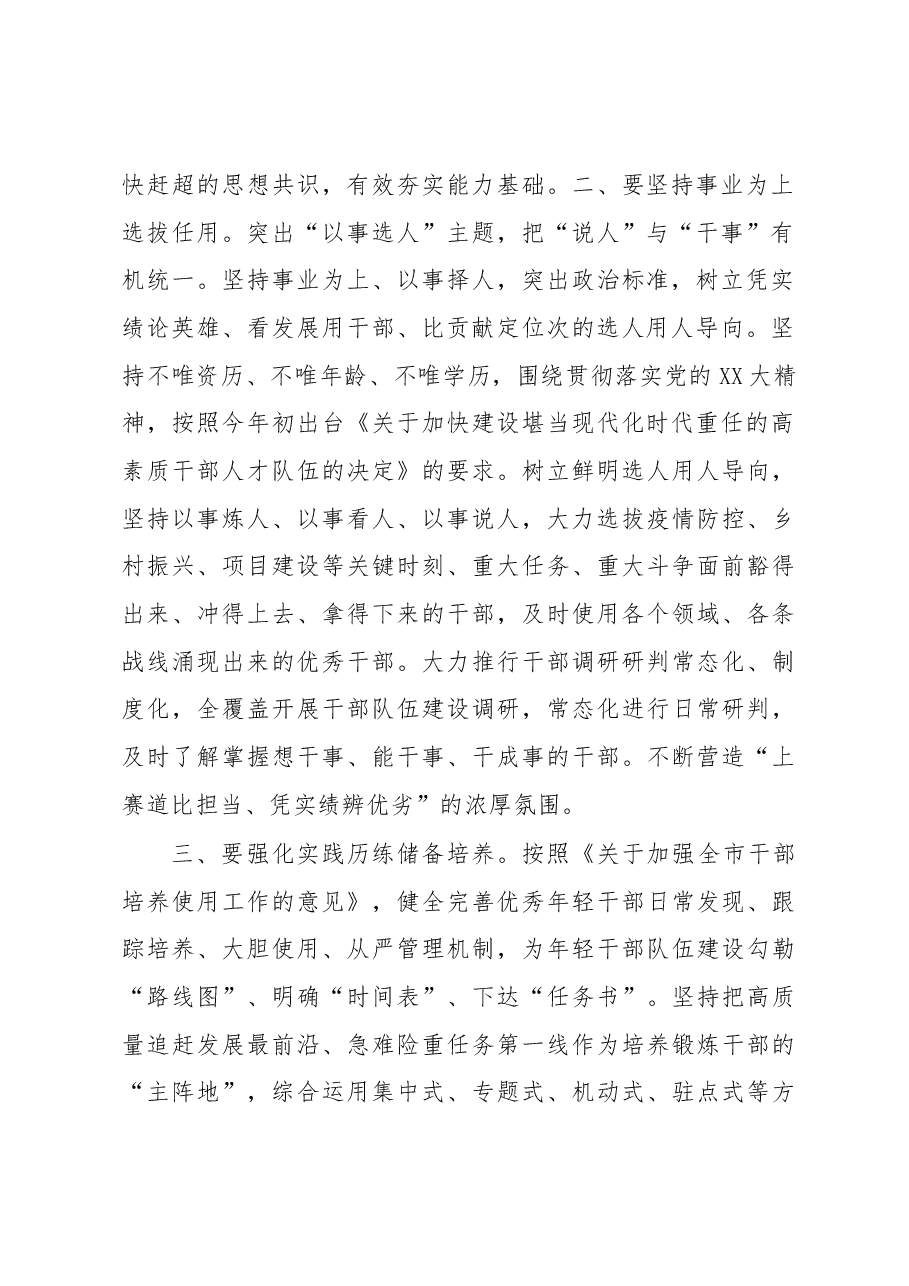 快赶超的思想共识，有效夯实能力基础。二、要坚持事业为上选拔任用。突出“以事选人”主题，把“说人”与“干事”有机统一。坚持事业为上、以事择人，突出政治标准，树立凭实绩论英雄、看发展用干部、比贡献定位次的选人用人导向。坚持不唯资历、不唯年龄、不唯学历，围绕贯彻落实党的XX大精神，按照今年初出台《关于加快建设堪当现代化时代重任的高素质干部人才队伍的决定》的要求。树立鲜明选人用人导向，坚持以事炼人、以事看人、以事说人，大力选拔疫情防控、乡村振兴、项目建设等关键时刻、重大任务、重大斗争面前豁得出来、冲得上去、拿得下来的干部，及时使用各个领域、各条战线涌现出来的优秀干部。大力推行干部调研研判常态化、制度化，全覆盖开展干部队伍建设调研，常态化进行日常研判，及时了解掌握想干事、能干事、干成事的干部。不断营造“上赛道比担当、凭实绩辨优劣”的浓厚氛围。

三、要强化实践历练储备培养。按照《关于加强全市干部培养使用工作的意见》，健全完善优秀年轻干部日常发现、跟踪培养、大胆使用、从严管理机制，为年轻干部队伍建设勾勒“路线图”、明确“时间表”、下达“任务书”。坚持把高质量追赶发展最前沿、急难险重任务第一线作为培养锻炼干部的“主阵地”，综合运用集中式、专题式、机动式、驻点式等方